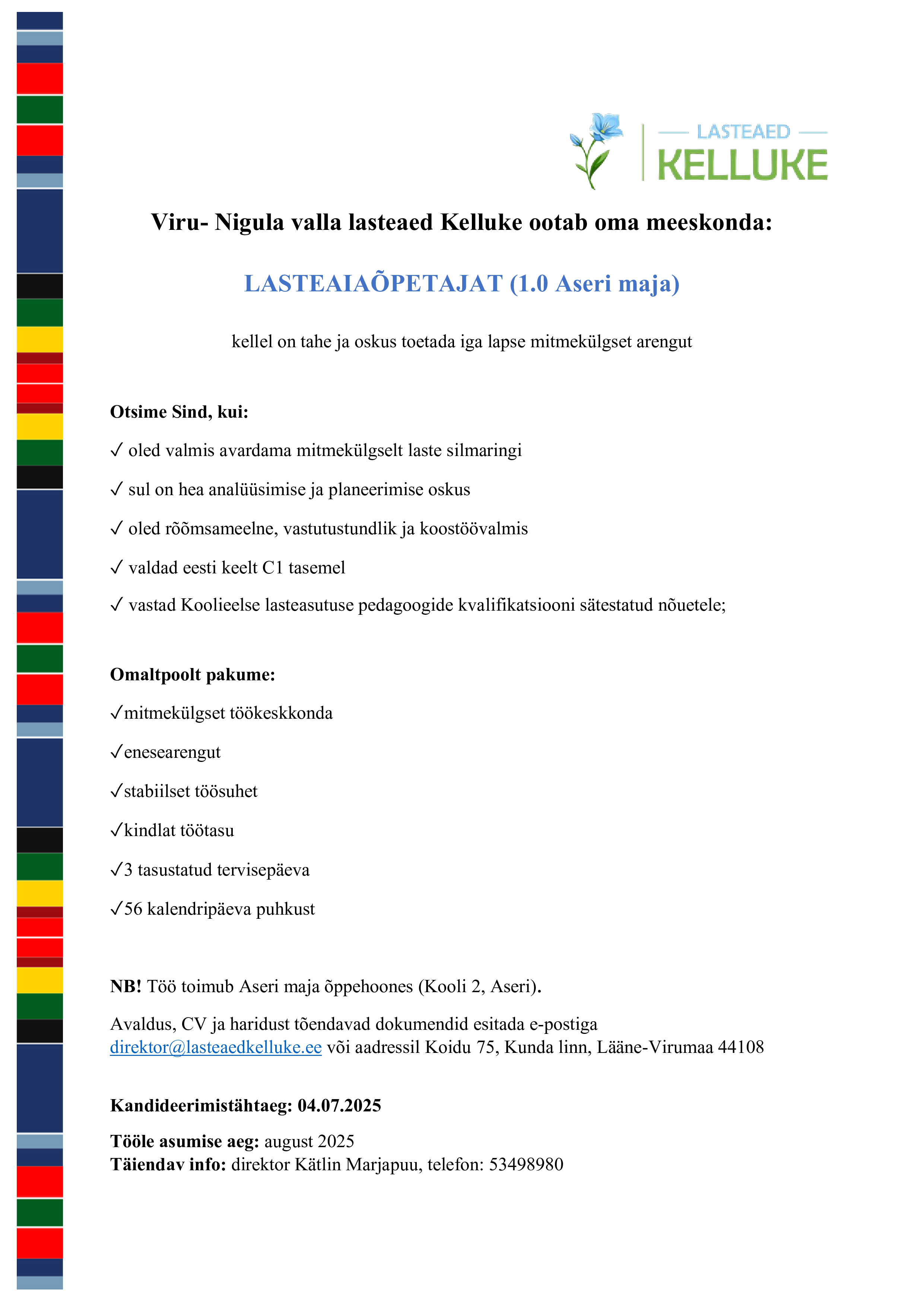 LASTEAED
KELLUKE

Viru- Nigula valla lasteaed Kelluke ootab oma meeskonda:

LASTEAIAÕPETAJAT (1.0 Aseri maja)

kellel on tahe ja oskus toetada iga lapse mitmekülgset arengut

Otsime Sind, kui:

✓ oled valmis avardama mitmekülgselt laste silmaringi

✓ sul on hea analüüsimise ja planeerimise oskus

✓ oled rõõmsameelne, vastutustundlik ja koostöövalmis

✓ valdad eesti keelt C1 tasemel

✓ vastad Koolieelse lasteasutuse pedagoogide kvalifikatsiooni sätestatud nõuetele;

Omaltpoolt pakume:

✓mitmekülgset töökeskkonda

✓enesearengut

✓stabiilset töösuhet

✓kindlat töötasu

✓3 tasustatud tervisepäeva

✓56 kalendripäeva puhkust

NB! Töö toimub Aseri maja õppehoones (Kooli 2, Aseri).

Avaldus, CV ja haridust tõendavad dokumendid esitada e-postiga direktor@lasteaedkelluke.ee või aadressil Koidu 75, Kunda linn, Lääne-Virumaa 44108

Kandideerimistähtaeg: 04.07.2025

Tööle asumise aeg: august 2025
Täiendav info: direktor Kätlin Marjapuu, telefon: 53498980